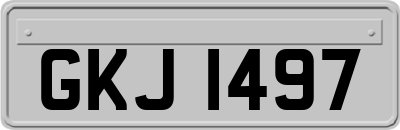 GKJ 1497